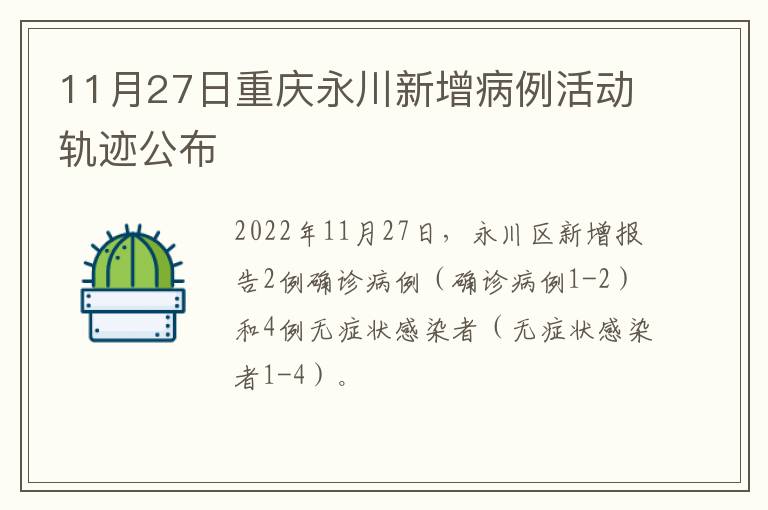 11月27日重庆永川新增病例活动轨迹公布

2022年11月27日，永川区新增报告2例确诊病例（确诊病例1-2）和4例无症状感染者（无症状感染者1-4）。